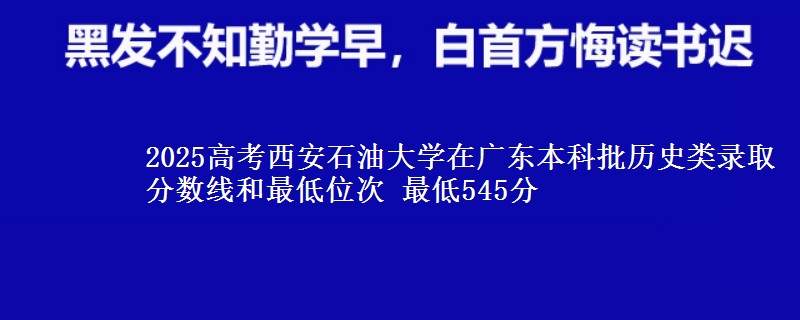 黑发不知勤学早，白首方悔读书迟

2025高考西安石油大学在广东本科批历史类录取分数线和最低位次 最低545分